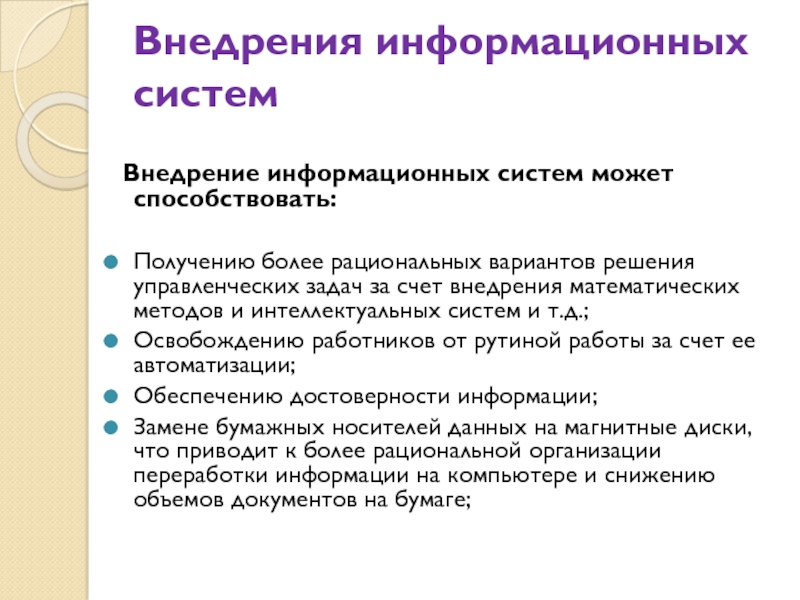 Внедрения информационных систем

Внедрение информационных систем может способствовать:

Получению более рациональных вариантов решения управленческих задач за счет внедрения математических методов и интеллектуальных систем и т.д.;

Освобождению работников от рутиной работы за счет ее автоматизации;

Обеспечению достоверности информации;

Замене бумажных носителей данных на магнитные диски, что приводит к более рациональной организации переработки информации на компьютере и снижению объемов документов на бумаге;